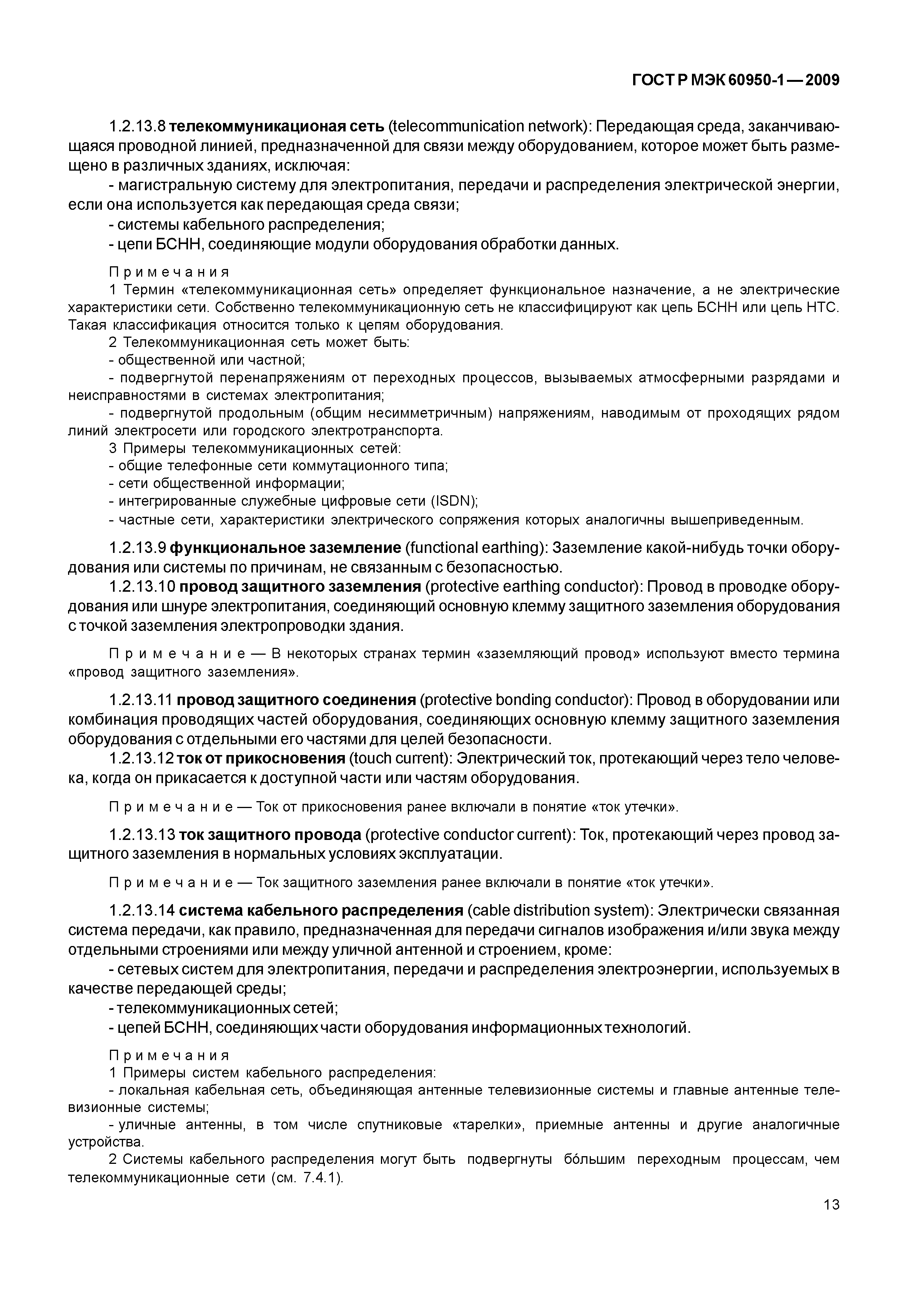 ГОСТ Р МЭК 60950-1—2009

1.2.13.8 телекоммуникационая сеть (telecommunication network): Передающая среда, заканчивающаяся проводной линией, предназначенной для связи между оборудованием, которое может быть размещено в различных зданиях, исключая:

- магистральную систему для электропитания, передачи и распределения электрической энергии, если она используется как передающая среда связи;

- системы кабельного распределения;

- цепи БСНН, соединяющие модули оборудования обработки данных.

Примечания

1 Термин «телекоммуникационная сеть» определяет функциональное назначение, а не электрические характеристики сети. Собственно телекоммуникационную сеть не классифицируют как цепь БСНН или цепь НТС. Такая классификация относится только к цепям оборудования.

2 Телекоммуникационная сеть может быть:

- общественной или частной;

- подвергнутой перенапряжениям от переходных процессов, вызываемых атмосферными разрядами и неисправностями в системах электропитания;

- подвергнутой продольным (общим несимметричным) напряжениям, наводимым от проходящих рядом линий электросети или городского электротранспорта.

3 Примеры телекоммуникационных сетей:

- общие телефонные сети коммутационного типа;

- сети общественной информации;

- интегрированные служебные цифровые сети (ISDN);

- частные сети, характеристики электрического сопряжения которых аналогичны вышеприведенным.

1.2.13.9 функциональное заземление (functional earthing): Заземление какой-нибудь точки оборудования или системы по причинам, не связанным с безопасностью.

1.2.13.10 провод защитного заземления (protective earthing conductor): Провод в проводке оборудования или шнуре электропитания, соединяющий основную клемму защитного заземления оборудования с точкой заземления электропроводки здания.

Примечание — В некоторых странах термин «заземляющий провод» используют вместо термина «провод защитного заземления».

1.2.13.11 провод защитного соединения (protective bonding conductor): Провод в оборудовании или комбинация проводящих частей оборудования, соединяющих основную клемму защитного заземления оборудования с отдельными его частями для целей безопасности.

1.2.13.12 ток от прикосновения (touch current): Электрический ток, протекающий через тело человека, когда он прикасается к доступной части или частям оборудования.

Примечание — Ток от прикосновения ранее включали в понятие «ток утечки».

1.2.13.13 ток защитного провода (protective conductor current): Ток, протекающий через провод защитного заземления в нормальных условиях эксплуатации.

Примечание — Ток защитного заземления ранее включали в понятие «ток утечки».

1.2.13.14 система кабельного распределения (cable distribution system): Электрически связанная система передачи, как правило, предназначенная для передачи сигналов изображения и/или звука между отдельными строениями или между уличной антенной и строением, кроме:

- сетевых систем для электропитания, передачи и распределения электроэнергии, используемых в качестве передающей среды;

- телекоммуникационных сетей;

- цепей БСНН, соединяющих части оборудования информационных технологий.

Примечания

1 Примеры систем кабельного распределения:

- локальная кабельная сеть, объединяющая антенные телевизионные системы и главные антенные телевизионные системы;

- уличные антенны, в том числе спутниковые «тарелки», приемные антенны и другие аналогичные устройства.

2 Системы кабельного распределения могут быть подвергнуты бóльшим переходным процессам, чем телекоммуникационные сети (см. 7.4.1).

13